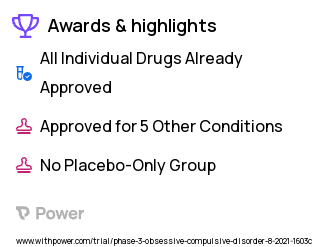 Awards & highlights

All Individual Drugs Already Approved

Approved for 5 Other Conditions

No Placebo-Only Group

Power

www.withpower.com/trial/phase-3-obsessive-compulsive-disorder-8-2021-1603c